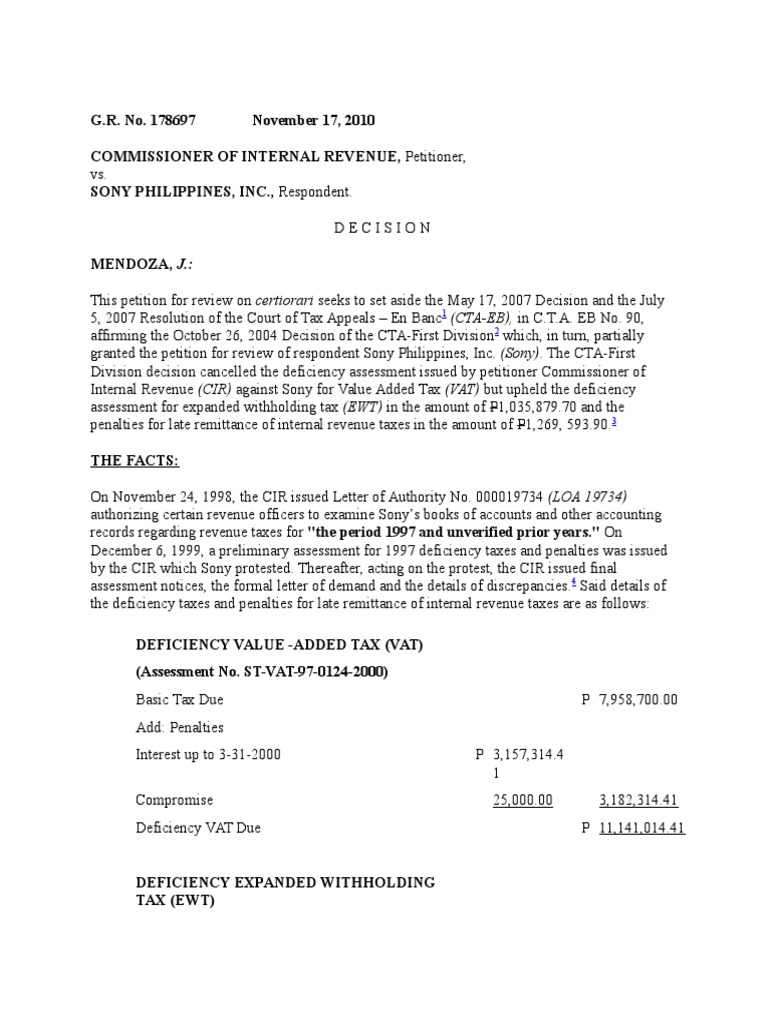 G.R. No. 178697 November 17, 2010

COMMISSIONER OF INTERNAL REVENUE, Petitioner,
vs.
SONY PHILIPPINES, INC., Respondent.

D E C I S I O N

MENDOZA, J.:

This petition for review on certiorari seeks to set aside the May 17, 2007 Decision and the July 5, 2007 Resolution of the Court of Tax Appeals – En Banc$^1$ (CTA-EB), in C.T.A. EB No. 90, affirming the October 26, 2004 Decision of the CTA-First Division$^2$ which, in turn, partially granted the petition for review of respondent Sony Philippines, Inc. (Sony). The CTA-First Division decision cancelled the deficiency assessment issued by petitioner Commissioner of Internal Revenue (CIR) against Sony for Value Added Tax (VAT) but upheld the deficiency assessment for expanded withholding tax (EWT) in the amount of ₱1,035,879.70 and the penalties for late remittance of internal revenue taxes in the amount of ₱1,269, 593.90.$^3$

THE FACTS:

On November 24, 1998, the CIR issued Letter of Authority No. 000019734 (LOA 19734) authorizing certain revenue officers to examine Sony's books of accounts and other accounting records regarding revenue taxes for "the period 1997 and unverified prior years." On December 6, 1999, a preliminary assessment for 1997 deficiency taxes and penalties was issued by the CIR which Sony protested. Thereafter, acting on the protest, the CIR issued final assessment notices, the formal letter of demand and the details of discrepancies.$^4$ Said details of the deficiency taxes and penalties for late remittance of internal revenue taxes are as follows:

DEFICIENCY VALUE -ADDED TAX (VAT)

(Assessment No. ST-VAT-97-0124-2000)

| | | |
|---|---|---|
| Basic Tax Due | | P 7,958,700.00 |
| Add: Penalties | | |
| Interest up to 3-31-2000 | P 3,157,314.41 | |
| Compromise | 25,000.00 | 3,182,314.41 |
| Deficiency VAT Due | | P 11,141,014.41 |

DEFICIENCY EXPANDED WITHHOLDING TAX (EWT)